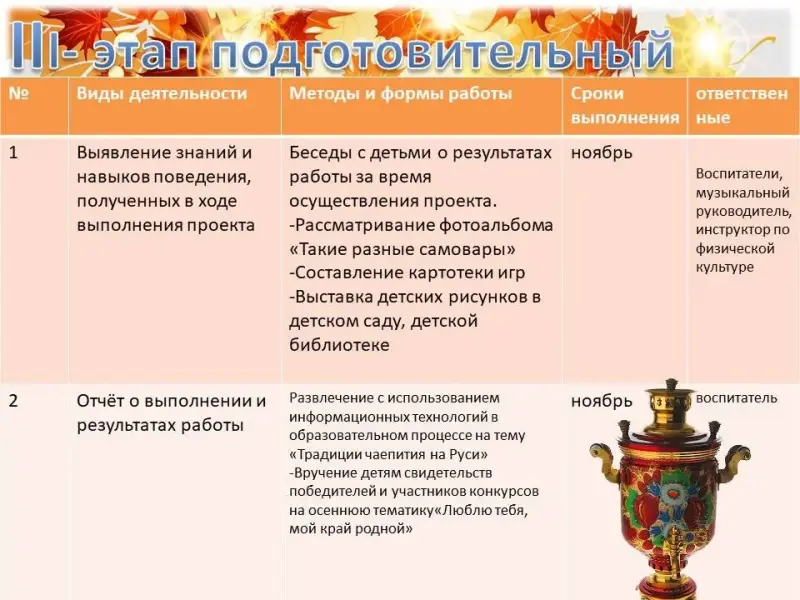 III- этап подготовительный

| № | Виды деятельности | Методы и формы работы | Сроки выполнения | ответственные |
|---|---|---|---|---|
| 1 | Выявление знаний и навыков поведения, полученных в ходе выполнения проекта | Беседы с детьми о результатах работы за время осуществления проекта. -Рассматривание фотоальбома «Такие разные самовары» -Составление картотеки игр -Выставка детских рисунков в детском саду, детской библиотеке | ноябрь | Воспитатели, музыкальный руководитель, инструктор по физической культуре |
| 2 | Отчёт о выполнении и результатах работы | Развлечение с использованием информационных технологий в образовательном процессе на тему «Традиции чаепития на Руси» -Вручение детям свидетельств победителей и участников конкурсов на осеннюю тематику«Люблю тебя, мой край родной» | ноябрь | воспитатель |